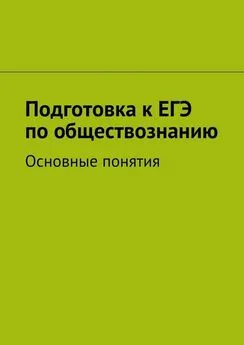 Подготовка к ЕГЭ по обществознанию

Основные понятия